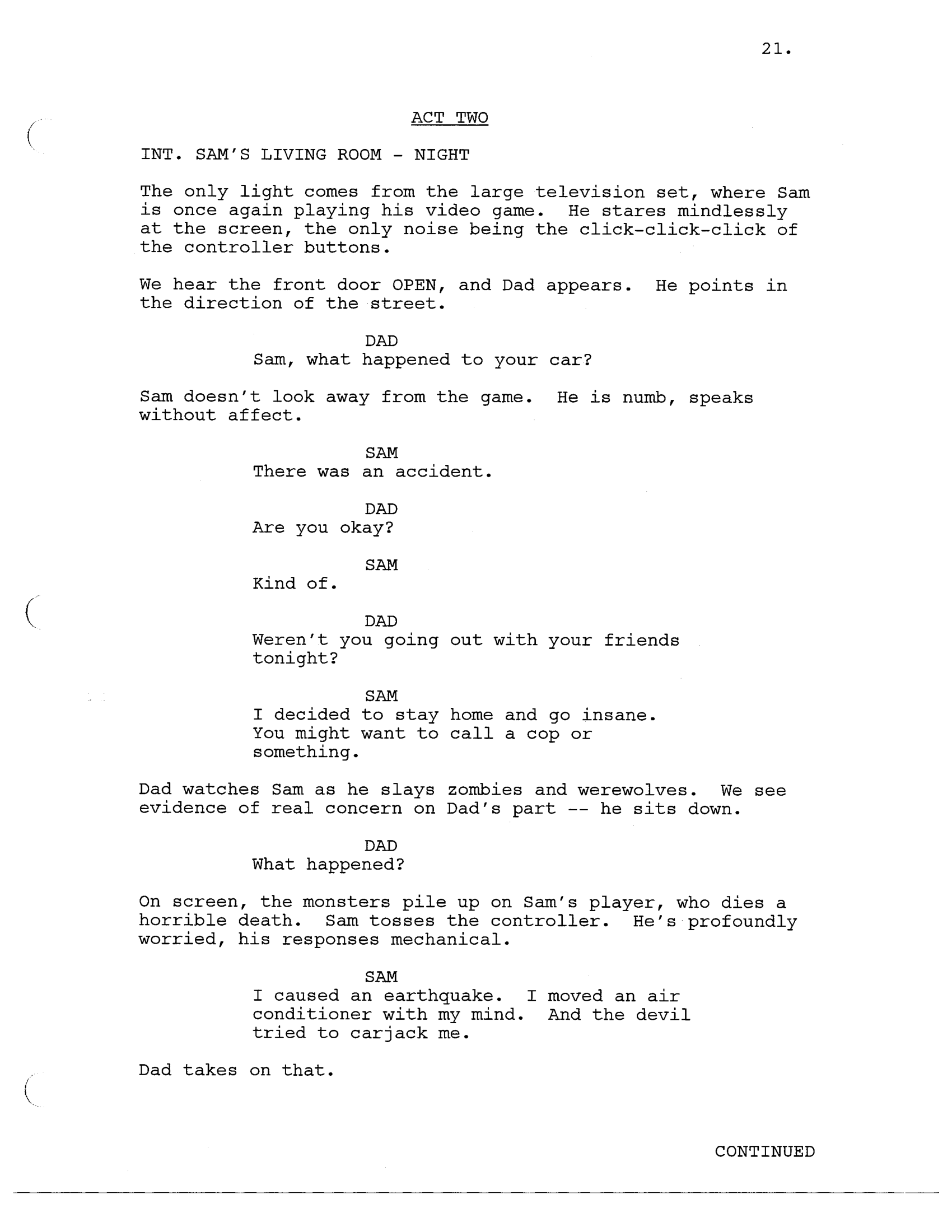 21.

ACT TWO

INT. SAM'S LIVING ROOM - NIGHT

The only light comes from the large television set, where Sam is once again playing his video game. He stares mindlessly at the screen, the only noise being the click-click-click of the controller buttons.

We hear the front door OPEN, and Dad appears. He points in the direction of the street.

DAD
Sam, what happened to your car?

Sam doesn't look away from the game. He is numb, speaks without affect.

SAM
There was an accident.

DAD
Are you okay?

SAM
Kind of.

DAD
Weren't you going out with your friends tonight?

SAM
I decided to stay home and go insane. You might want to call a cop or something.

Dad watches Sam as he slays zombies and werewolves. We see evidence of real concern on Dad's part -- he sits down.

DAD
What happened?

On screen, the monsters pile up on Sam's player, who dies a horrible death. Sam tosses the controller. He's profoundly worried, his responses mechanical.

SAM
I caused an earthquake. I moved an air conditioner with my mind. And the devil tried to carjack me.

Dad takes on that.

CONTINUED